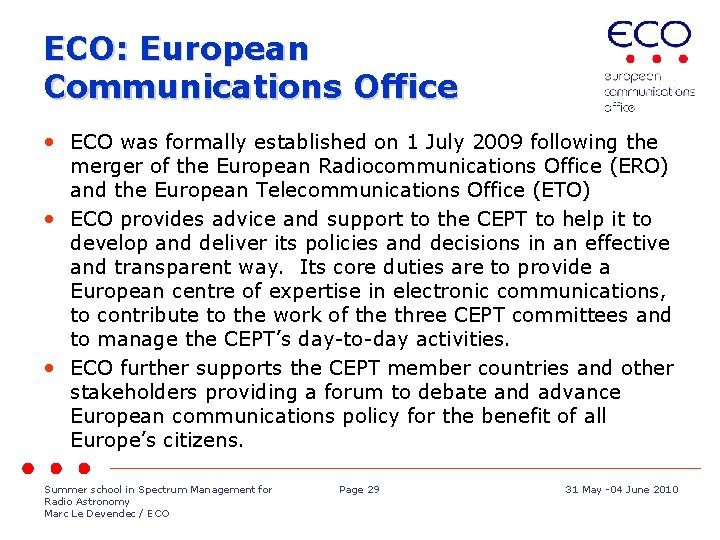 ECO: European Communications Office

ECO
european communications office

• ECO was formally established on 1 July 2009 following the merger of the European Radiocommunications Office (ERO) and the European Telecommunications Office (ETO)
• ECO provides advice and support to the CEPT to help it to develop and deliver its policies and decisions in an effective and transparent way. Its core duties are to provide a European centre of expertise in electronic communications, to contribute to the work of the three CEPT committees and to manage the CEPT's day-to-day activities.
• ECO further supports the CEPT member countries and other stakeholders providing a forum to debate and advance European communications policy for the benefit of all Europe's citizens.

Summer school in Spectrum Management for Radio Astronomy
Marc Le Devendec / ECO

Page 29

31 May -04 June 2010